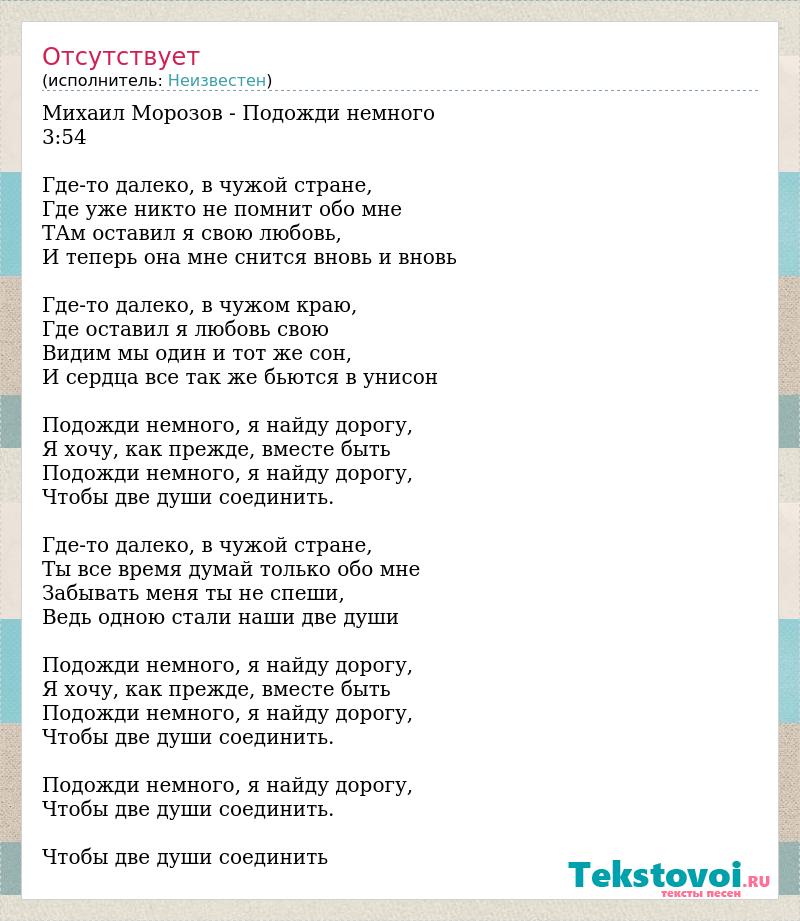 Отсутствует
(исполнитель: Неизвестен)

Михаил Морозов - Подожди немного
3:54

Где-то далеко, в чужой стране,
Где уже никто не помнит обо мне
ТАм оставил я свою любовь,
И теперь она мне снится вновь и вновь

Где-то далеко, в чужом краю,
Где оставил я любовь свою
Видим мы один и тот же сон,
И сердца все так же бьются в унисон

Подожди немного, я найду дорогу,
Я хочу, как прежде, вместе быть
Подожди немного, я найду дорогу,
Чтобы две души соединить.

Где-то далеко, в чужой стране,
Ты все время думай только обо мне
Забывать меня ты не спеши,
Ведь одною стали наши две души

Подожди немного, я найду дорогу,
Я хочу, как прежде, вместе быть
Подожди немного, я найду дорогу,
Чтобы две души соединить.

Подожди немного, я найду дорогу,
Чтобы две души соединить.

Чтобы две души соединить

Tekstovoi.RU
тексты песен